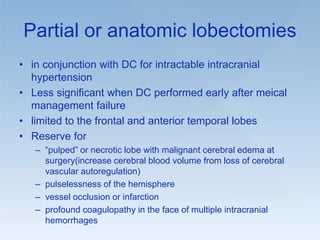 Partial or anatomic lobectomies

• in conjunction with DC for intractable intracranial hypertension
• Less significant when DC performed early after meical management failure
• limited to the frontal and anterior temporal lobes
• Reserve for
– "pulped" or necrotic lobe with malignant cerebral edema at surgery(increase cerebral blood volume from loss of cerebral vascular autoregulation)
– pulselessness of the hemisphere
– vessel occlusion or infarction
– profound coagulopathy in the face of multiple intracranial hemorrhages